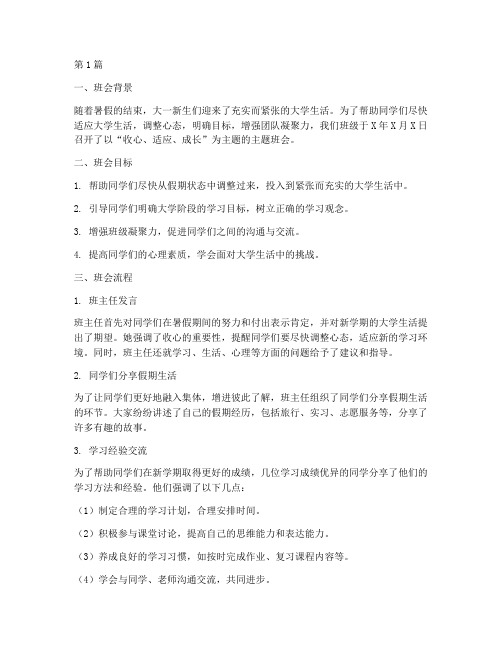 第1篇

一、班会背景

随着暑假的结束，大一新生们迎来了充实而紧张的大学生活。为了帮助同学们尽快适应大学生活，调整心态，明确目标，增强团队凝聚力，我们班级于X年X月X日召开了以“收心、适应、成长”为主题的主题班会。

二、班会目标

1. 帮助同学们尽快从假期状态中调整过来，投入到紧张而充实的大学生活中。

2. 引导同学们明确大学阶段的学习目标，树立正确的学习观念。

3. 增强班级凝聚力，促进同学们之间的沟通与交流。

4. 提高同学们的心理素质，学会面对大学生活中的挑战。

三、班会流程

1. 班主任发言

班主任首先对同学们在暑假期间的努力和付出表示肯定，并对新学期的大学生活提出了期望。她强调了收心的重要性，提醒同学们要尽快调整心态，适应新的学习环境。同时，班主任还就学习、生活、心理等方面的问题给予了建议和指导。

2. 同学们分享假期生活

为了让同学们更好地融入集体，增进彼此了解，班主任组织了同学们分享假期生活的环节。大家纷纷讲述了自己的假期经历，包括旅行、实习、志愿服务等，分享了许多有趣的故事。

3. 学习经验交流

为了帮助同学们在新学期取得更好的成绩，几位学习成绩优异的同学分享了他们的学习方法和经验。他们强调了以下几点：

（1）制定合理的学习计划，合理安排时间。

（2）积极参与课堂讨论，提高自己的思维能力和表达能力。

（3）养成良好的学习习惯，如按时完成作业、复习课程内容等。

（4）学会与同学、老师沟通交流，共同进步。